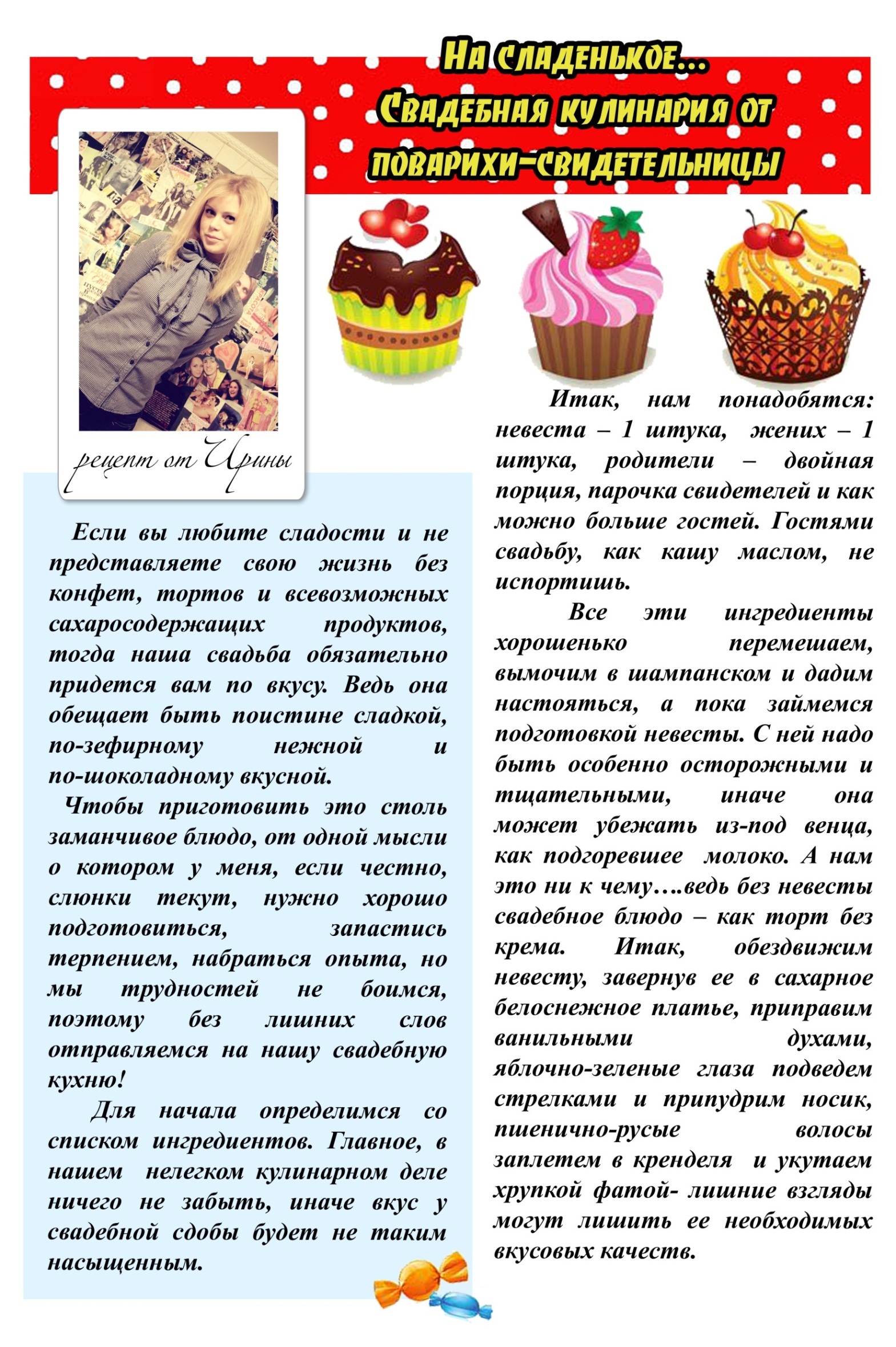 На сладенькое...
Свадебная кулинария от поварихи-свидетельницы

рецепт от Ирины

Если вы любите сладости и не представляете свою жизнь без конфет, тортов и всевозможных сахаросодержащих продуктов, тогда наша свадьба обязательно придется вам по вкусу. Ведь она обещает быть поистине сладкой, по-зефирному нежной и по-шоколадному вкусной.

Чтобы приготовить это столь заманчивое блюдо, от одной мысли о котором у меня, если честно, слюнки текут, нужно хорошо подготовиться, запастись терпением, набраться опыта, но мы трудностей не боимся, поэтому без лишних слов отправляемся на нашу свадебную кухню!

Для начала определимся со списком ингредиентов. Главное, в нашем нелегком кулинарном деле ничего не забыть, иначе вкус у свадебной сдобы будет не таким насыщенным.

Итак, нам понадобятся: невеста – 1 штука, жених – 1 штука, родители – двойная порция, парочка свидетелей и как можно больше гостей. Гостями свадьбу, как кашу маслом, не испортишь.

Все эти ингредиенты хорошенько перемешаем, вымочим в шампанском и дадим настояться, а пока займемся подготовкой невесты. С ней надо быть особенно осторожными и тщательными, иначе она может убежать из-под венца, как подгоревшее молоко. А нам это ни к чему….ведь без невесты свадебное блюдо – как торт без крема. Итак, обездвижим невесту, завернув ее в сахарное белоснежное платье, приправим ванильными духами, яблочно-зеленые глаза подведем стрелками и припудрим носик, пшенично-русые волосы заплетем в кренделя и укутаем хрупкой фатой- лишние взгляды могут лишить ее необходимых вкусовых качеств.